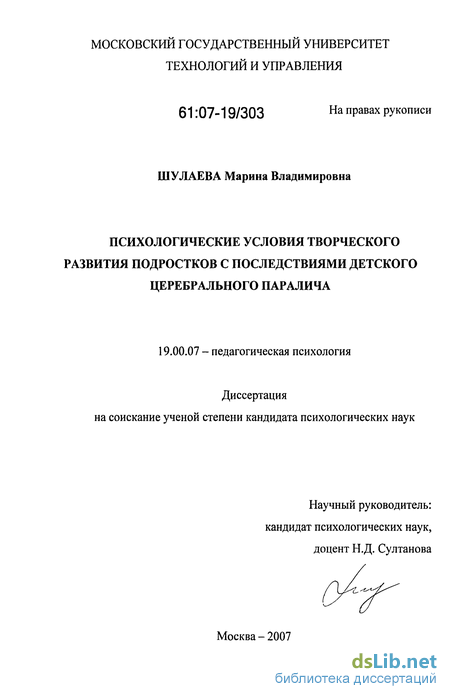 МОСКОВСКИЙ ГОСУДАРСТВЕННЫЙ УНИВЕРСИТЕТ ТЕХНОЛОГИЙ И УПРАВЛЕНИЯ

61:07-19/303

На правах рукописи

ШУЛАЕВА Марина Владимировна

ПСИХОЛОГИЧЕСКИЕ УСЛОВИЯ ТВОРЧЕСКОГО РАЗВИТИЯ ПОДРОСТКОВ С ПОСЛЕДСТВИЯМИ ДЕТСКОГО ЦЕРЕБРАЛЬНОГО ПАРАЛИЧА

19.00.07 – педагогическая психология

Диссертация
на соискание ученой степени кандидата психологических наук

Научный руководитель:
кандидат психологических наук,
доцент Н.Д. Султанова

Москва – 2007

dsLib.net
библиотека диссертаций